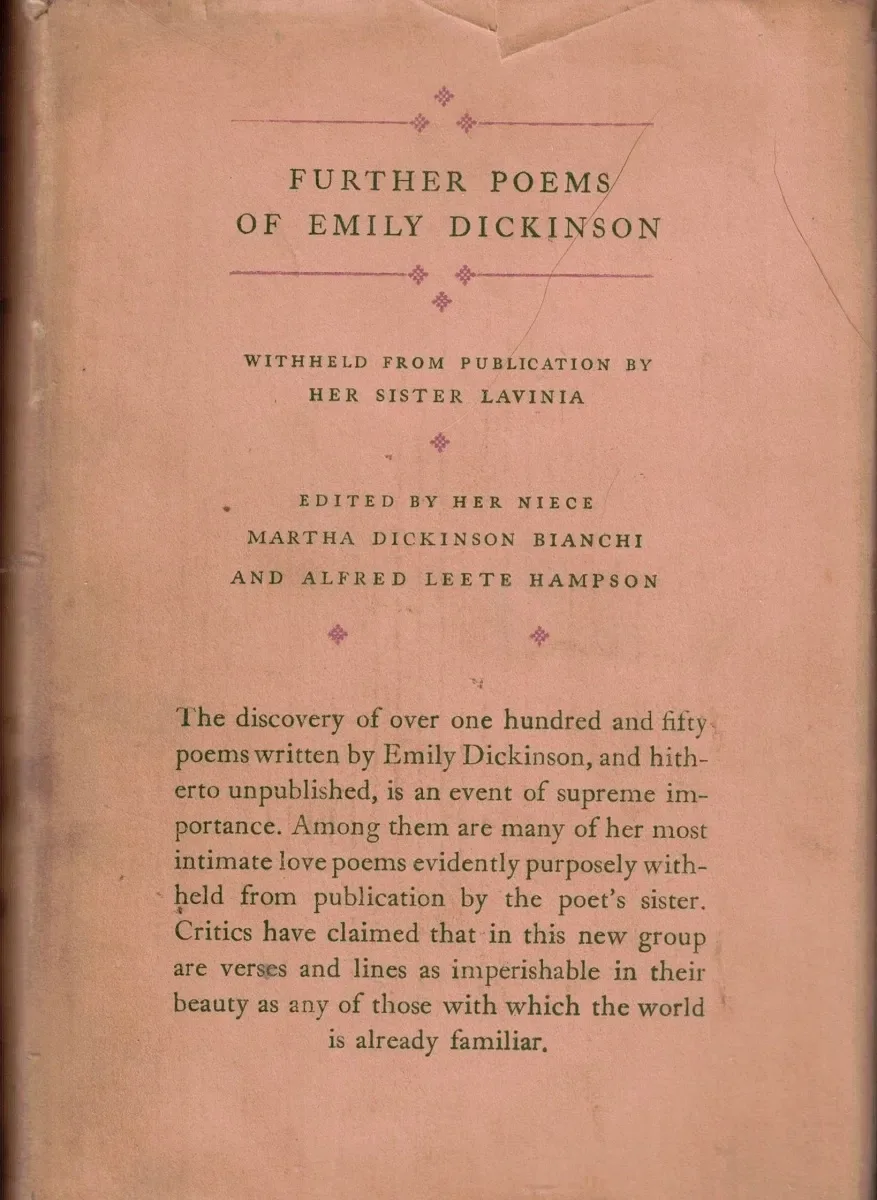 FURTHER POEMS
OF EMILY DICKINSON

WITHHELD FROM PUBLICATION BY
HER SISTER LAVINIA

EDITED BY HER NIECE
MARTHA DICKINSON BIANCHI
AND ALFRED LEETE HAMPSON

The discovery of over one hundred and fifty poems written by Emily Dickinson, and hitherto unpublished, is an event of supreme importance. Among them are many of her most intimate love poems evidently purposely withheld from publication by the poet's sister. Critics have claimed that in this new group are verses and lines as imperishable in their beauty as any of those with which the world is already familiar.